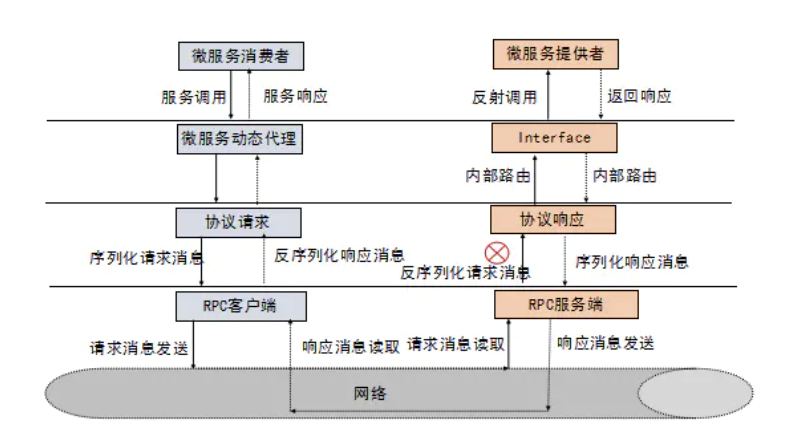 微服务消费者

服务调用

服务响应

微服务动态代理

协议请求

序列化请求消息

反序列化响应消息

RPC客户端

请求消息发送

响应消息读取

微服务提供者

反射调用

返回响应

Interface

内部路由

内部路由

协议响应

反序列化请求消息

序列化响应消息

RPC服务端

请求消息读取

响应消息发送

网络